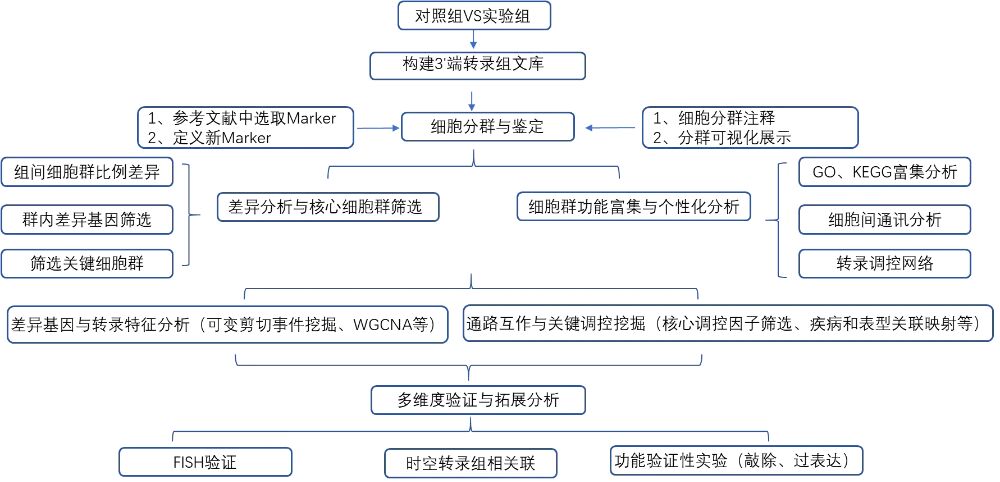 对照组VS实验组

构建3'端转录组文库

1、参考文献中选取Marker
2、定义新Marker

细胞分群与鉴定

1、细胞分群注释
2、分群可视化展示

组间细胞群比例差异

群内差异基因筛选

筛选关键细胞群

差异分析与核心细胞群筛选

细胞群功能富集与个性化分析

GO、KEGG富集分析

细胞间通讯分析

转录调控网络

差异基因与转录特征分析（可变剪切事件挖掘、WGCNA等）

通路互作与关键调控挖掘（核心调控因子筛选、疾病和表型关联映射等）

多维度验证与拓展分析

FISH验证

时空转录组相关联

功能验证性实验（敲除、过表达）